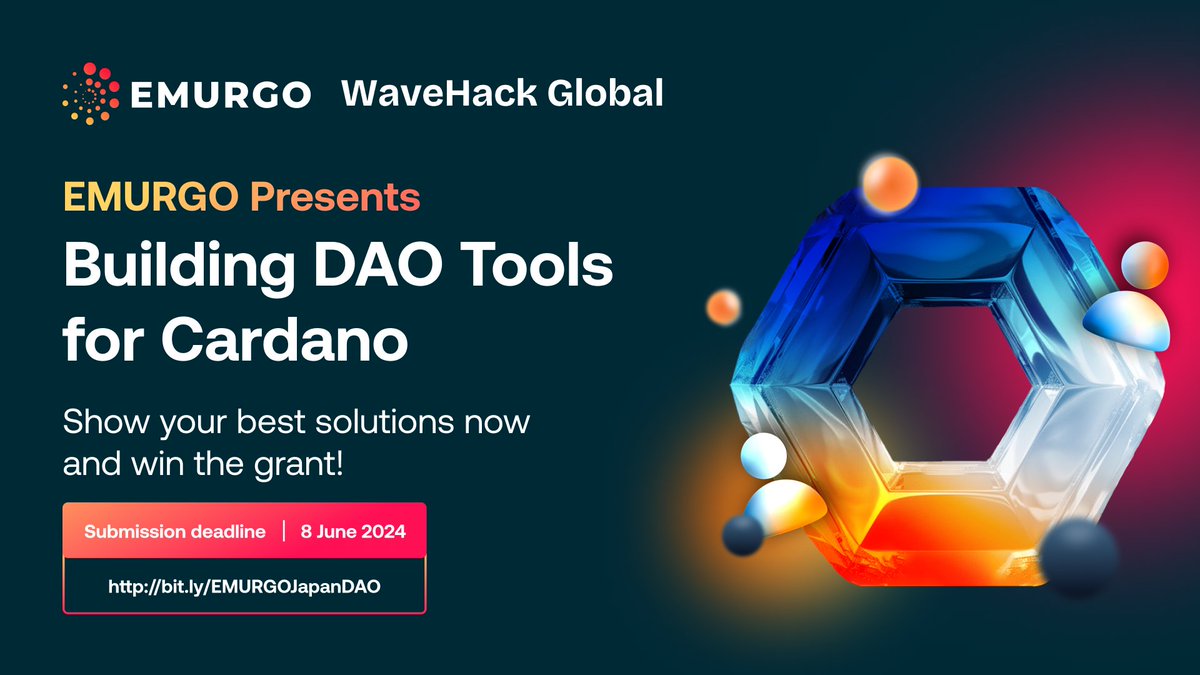 EMURGO WaveHack Global

EMURGO Presents

Building DAO Tools for Cardano

Show your best solutions now and win the grant!

Submission deadline | 8 June 2024

http://bit.ly/EMURGOJapanDAO